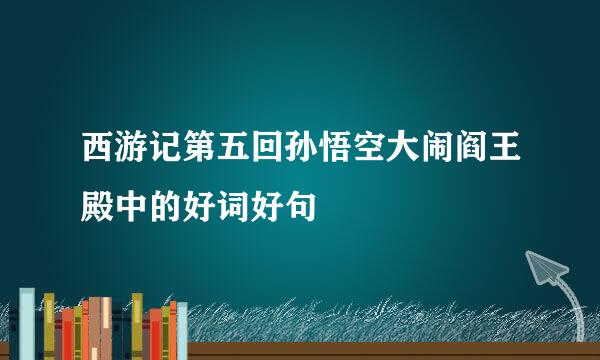 西游记第五回孙悟空大闹阎王殿中的好词好句